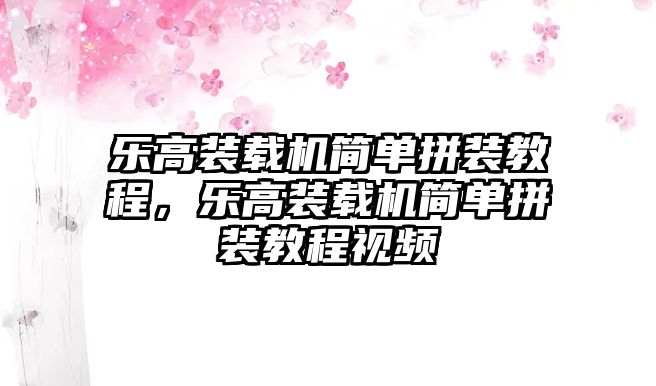 乐高装载机简单拼装教程，乐高装载机简单拼装教程视频